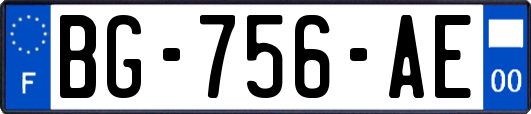 F

BG-756-AE

00